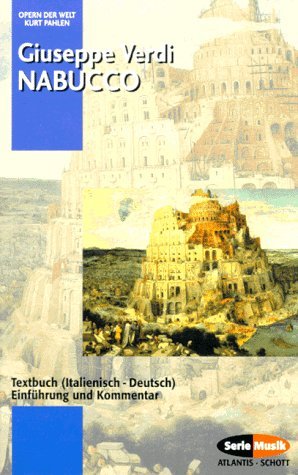 OPERN DER WELT
KURT PAHLEN

Giuseppe Verdi
NABUCCO

Textbuch (Italienisch - Deutsch)
Einführung und Kommentar

Serie Musik
ATLANTIS · SCHOTT